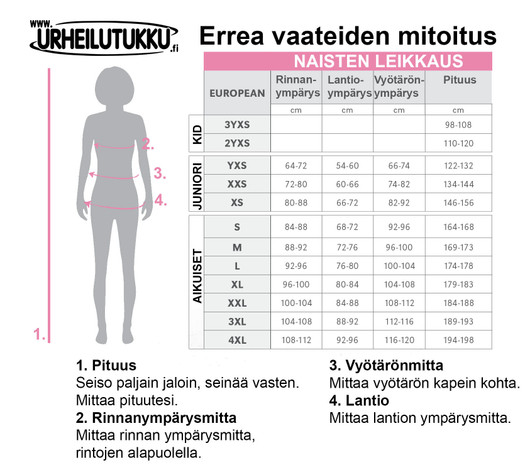 www. URHEILUTUKKU .fi

Errea vaateiden mitoitus

2.
3.
4.
1.

NAISTEN LEIKKAUS

| | EUROPEAN | Rinnan-ympärys | Lantio-ympärys | Vyötärön-ympärys | Pituus |
|---|---|---|---|---|---|
| | | cm | cm | cm | cm |
| KID | 3YXS | | | | 98-108 |
| KID | 2YXS | | | | 110-120 |
| JUNIORI | YXS | 64-72 | 54-60 | 66-74 | 122-132 |
| JUNIORI | XXS | 72-80 | 60-66 | 74-82 | 134-144 |
| JUNIORI | XS | 80-88 | 66-72 | 82-92 | 146-156 |
| AIKUISET | S | 84-88 | 68-72 | 92-96 | 164-168 |
| AIKUISET | M | 88-92 | 72-76 | 96-100 | 169-173 |
| AIKUISET | L | 92-96 | 76-80 | 100-104 | 174-178 |
| AIKUISET | XL | 96-100 | 80-84 | 104-108 | 179-183 |
| AIKUISET | XXL | 100-104 | 84-88 | 108-112 | 184-188 |
| AIKUISET | 3XL | 104-108 | 88-92 | 112-116 | 189-193 |
| AIKUISET | 4XL | 108-112 | 92-96 | 116-120 | 194-198 |

1. Pituus
Seiso paljain jaloin, seinää vasten. Mittaa pituutesi.
2. Rinnanympärysmitta
Mittaa rinnan ympärysmitta, rintojen alapuolella.

3. Vyötärönmitta
Mittaa vyötärön kapein kohta.
4. Lantio
Mittaa lantion ympärysmitta.